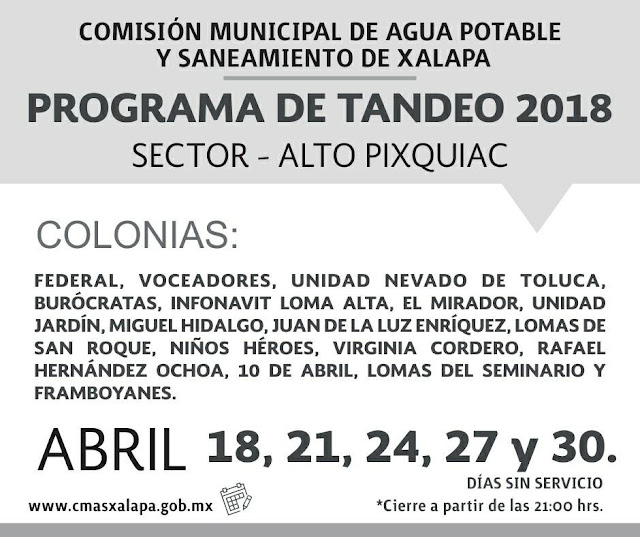 COMISIÓN MUNICIPAL DE AGUA POTABLE Y SANEAMIENTO DE XALAPA

PROGRAMA DE TANDEO 2018

SECTOR - ALTO PIXQUIAC

COLONIAS:

FEDERAL, VOCEADORES, UNIDAD NEVADO DE TOLUCA, BURÓCRATAS, INFONAVIT LOMA ALTA, EL MIRADOR, UNIDAD JARDÍN, MIGUEL HIDALGO, JUAN DE LA LUZ ENRÍQUEZ, LOMAS DE SAN ROQUE, NIÑOS HÉROES, VIRGINIA CORDERO, RAFAEL HERNÁNDEZ OCHOA, 10 DE ABRIL, LOMAS DEL SEMINARIO Y FRAMBOYANES.

ABRIL 18, 21, 24, 27 y 30.

DÍAS SIN SERVICIO

www.cmasxalapa.gob.mx

*Cierre a partir de las 21:00 hrs.